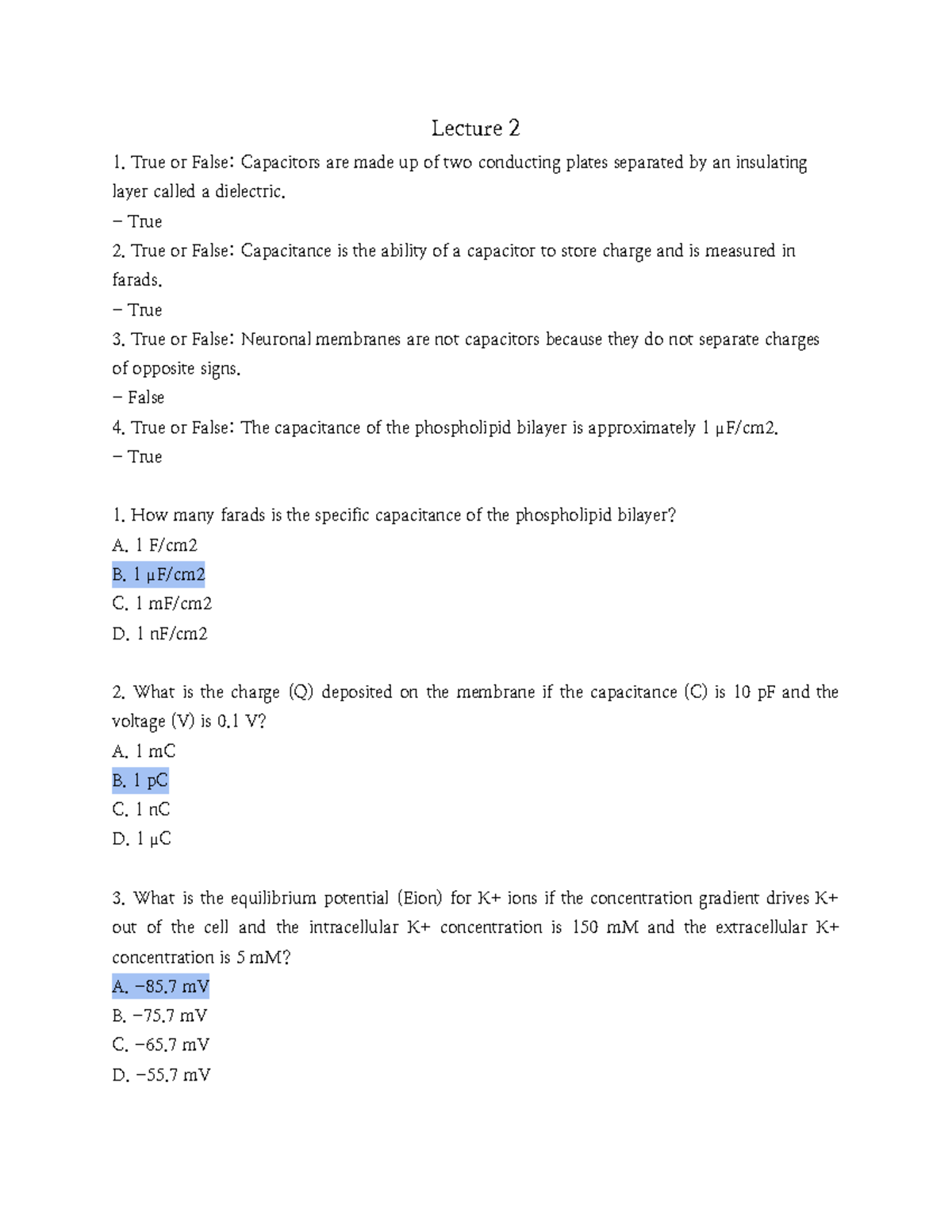 Lecture 2

1. True or False: Capacitors are made up of two conducting plates separated by an insulating layer called a dielectric.

– True

2. True or False: Capacitance is the ability of a capacitor to store charge and is measured in farads.

– True

3. True or False: Neuronal membranes are not capacitors because they do not separate charges of opposite signs.

– False

4. True or False: The capacitance of the phospholipid bilayer is approximately 1 μF/cm2.

– True

1. How many farads is the specific capacitance of the phospholipid bilayer?
A. 1 F/cm2
B. 1 μF/cm2
C. 1 mF/cm2
D. 1 nF/cm2

2. What is the charge (Q) deposited on the membrane if the capacitance (C) is 10 pF and the voltage (V) is 0.1 V?
A. 1 mC
B. 1 pC
C. 1 nC
D. 1 μC

3. What is the equilibrium potential (Eion) for K+ ions if the concentration gradient drives K+ out of the cell and the intracellular K+ concentration is 150 mM and the extracellular K+ concentration is 5 mM?
A. −85.7 mV
B. −75.7 mV
C. −65.7 mV
D. −55.7 mV